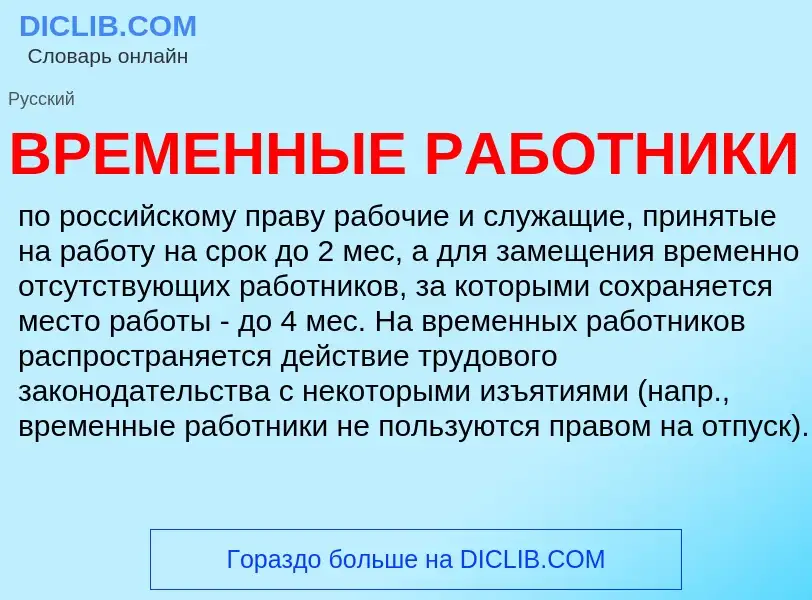 DICLIB.COM
Словарь онлайн

Русский

ВРЕМЕННЫЕ РАБОТНИКИ

по российскому праву рабочие и служащие, принятые на работу на срок до 2 мес, а для замещения временно отсутствующих работников, за которыми сохраняется место работы - до 4 мес. На временных работников распространяется действие трудового законодательства с некоторыми изъятиями (напр., временные работники не пользуются правом на отпуск).

Гораздо больше на DICLIB.COM